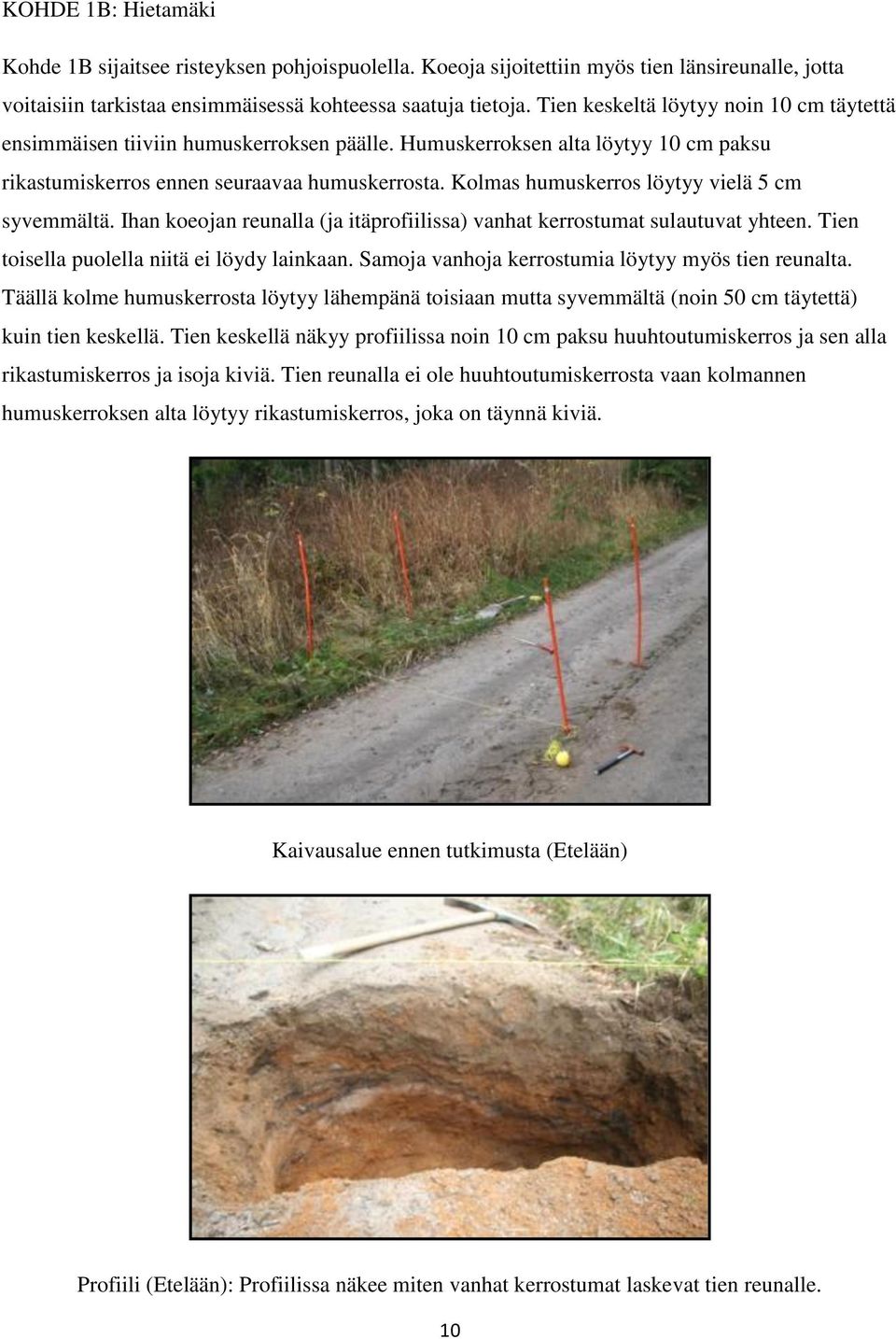 KOHDE 1B: Hietamäki

Kohde 1B sijaitsee risteyksen pohjoispuolella. Koeoja sijoitettiin myös tien länsireunalle, jotta voitaisiin tarkistaa ensimmäisessä kohteessa saatuja tietoja. Tien keskeltä löytyy noin 10 cm täytettä ensimmäisen tiiviin humuskerroksen päälle. Humuskerroksen alta löytyy 10 cm paksu rikastumiskerros ennen seuraavaa humuskerrosta. Kolmas humuskerros löytyy vielä 5 cm syvemmältä. Ihan koeojan reunalla (ja itäprofiilissa) vanhat kerrostumat sulautuvat yhteen. Tien toisella puolella niitä ei löydy lainkaan. Samoja vanhoja kerrostumia löytyy myös tien reunalta. Täällä kolme humuskerrosta löytyy lähempänä toisiaan mutta syvemmältä (noin 50 cm täytettä) kuin tien keskellä. Tien keskellä näkyy profiilissa noin 10 cm paksu huuhtoutumiskerros ja sen alla rikastumiskerros ja isoja kiviä. Tien reunalla ei ole huuhtoutumiskerrosta vaan kolmannen humuskerroksen alta löytyy rikastumiskerros, joka on täynnä kiviä.

Kaivausalue ennen tutkimusta (Etelään)

Profiili (Etelään): Profiilissa näkee miten vanhat kerrostumat laskevat tien reunalle.

10